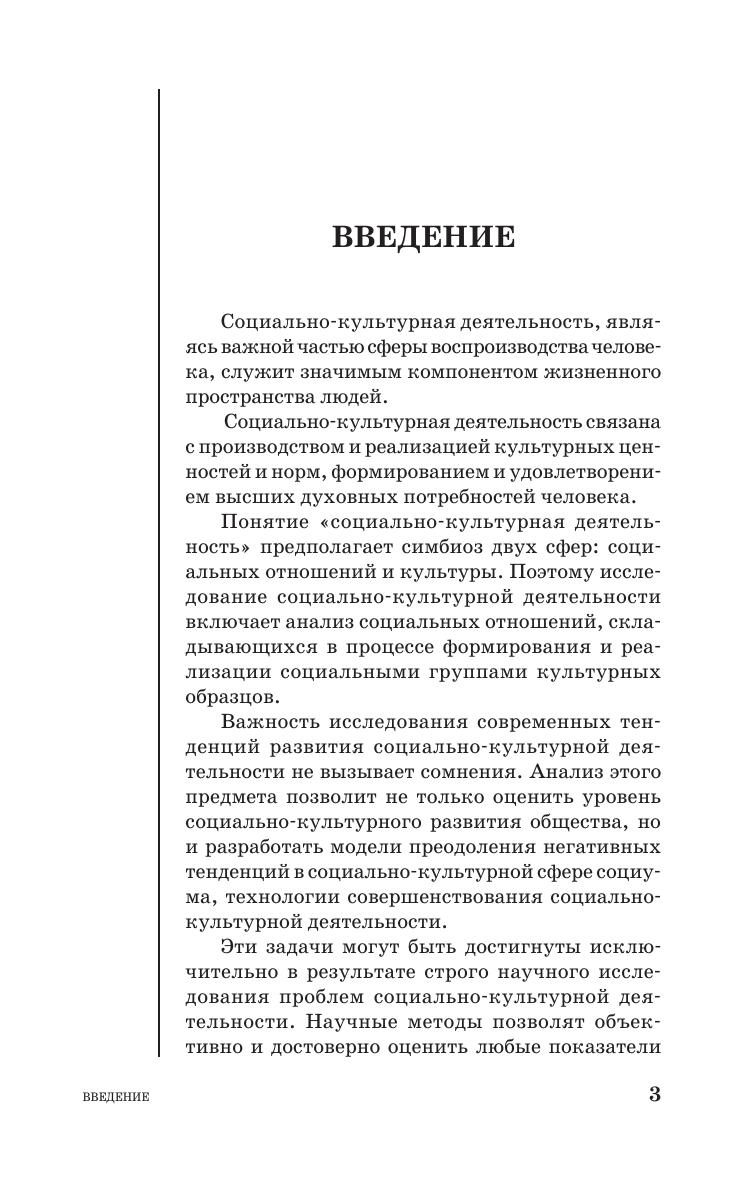 ВВЕДЕНИЕ

Социально-культурная деятельность, являясь важной частью сферы воспроизводства человека, служит значимым компонентом жизненного пространства людей.

Социально-культурная деятельность связана с производством и реализацией культурных ценностей и норм, формированием и удовлетворением высших духовных потребностей человека.

Понятие «социально-культурная деятельность» предполагает симбиоз двух сфер: социальных отношений и культуры. Поэтому исследование социально-культурной деятельности включает анализ социальных отношений, складывающихся в процессе формирования и реализации социальными группами культурных образцов.

Важность исследования современных тенденций развития социально-культурной деятельности не вызывает сомнения. Анализ этого предмета позволит не только оценить уровень социально-культурного развития общества, но и разработать модели преодоления негативных тенденций в социально-культурной сфере социума, технологии совершенствования социально-культурной деятельности.

Эти задачи могут быть достигнуты исключительно в результате строго научного исследования проблем социально-культурной деятельности. Научные методы позволят объективно и достоверно оценить любые показатели

ВВЕДЕНИЕ 3